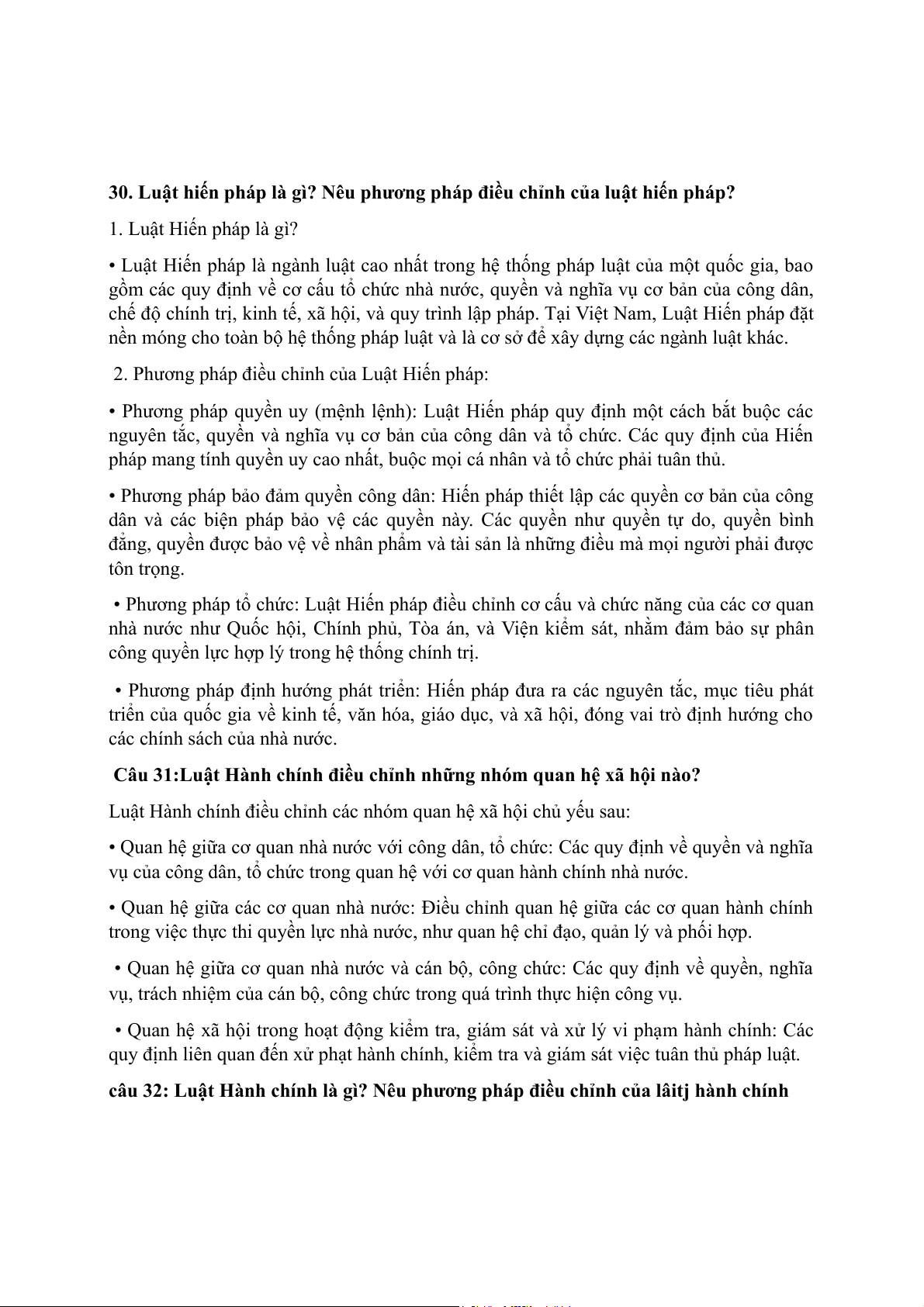 **30. Luật hiến pháp là gì? Nêu phương pháp điều chỉnh của luật hiến pháp?**

1. Luật Hiến pháp là gì?

• Luật Hiến pháp là ngành luật cao nhất trong hệ thống pháp luật của một quốc gia, bao gồm các quy định về cơ cấu tổ chức nhà nước, quyền và nghĩa vụ cơ bản của công dân, chế độ chính trị, kinh tế, xã hội, và quy trình lập pháp. Tại Việt Nam, Luật Hiến pháp đặt nền móng cho toàn bộ hệ thống pháp luật và là cơ sở để xây dựng các ngành luật khác.

2. Phương pháp điều chỉnh của Luật Hiến pháp:

• Phương pháp quyền uy (mệnh lệnh): Luật Hiến pháp quy định một cách bắt buộc các nguyên tắc, quyền và nghĩa vụ cơ bản của công dân và tổ chức. Các quy định của Hiến pháp mang tính quyền uy cao nhất, buộc mọi cá nhân và tổ chức phải tuân thủ.

• Phương pháp bảo đảm quyền công dân: Hiến pháp thiết lập các quyền cơ bản của công dân và các biện pháp bảo vệ các quyền này. Các quyền như quyền tự do, quyền bình đẳng, quyền được bảo vệ về nhân phẩm và tài sản là những điều mà mọi người phải được tôn trọng.

• Phương pháp tổ chức: Luật Hiến pháp điều chỉnh cơ cấu và chức năng của các cơ quan nhà nước như Quốc hội, Chính phủ, Tòa án, và Viện kiểm sát, nhằm đảm bảo sự phân công quyền lực hợp lý trong hệ thống chính trị.

• Phương pháp định hướng phát triển: Hiến pháp đưa ra các nguyên tắc, mục tiêu phát triển của quốc gia về kinh tế, văn hóa, giáo dục, và xã hội, đóng vai trò định hướng cho các chính sách của nhà nước.

**Câu 31:Luật Hành chính điều chỉnh những nhóm quan hệ xã hội nào?**

Luật Hành chính điều chỉnh các nhóm quan hệ xã hội chủ yếu sau:

• Quan hệ giữa cơ quan nhà nước với công dân, tổ chức: Các quy định về quyền và nghĩa vụ của công dân, tổ chức trong quan hệ với cơ quan hành chính nhà nước.

• Quan hệ giữa các cơ quan nhà nước: Điều chỉnh quan hệ giữa các cơ quan hành chính trong việc thực thi quyền lực nhà nước, như quan hệ chỉ đạo, quản lý và phối hợp.

• Quan hệ giữa cơ quan nhà nước và cán bộ, công chức: Các quy định về quyền, nghĩa vụ, trách nhiệm của cán bộ, công chức trong quá trình thực hiện công vụ.

• Quan hệ xã hội trong hoạt động kiểm tra, giám sát và xử lý vi phạm hành chính: Các quy định liên quan đến xử phạt hành chính, kiểm tra và giám sát việc tuân thủ pháp luật.

**câu 32: Luật Hành chính là gì? Nêu phương pháp điều chỉnh của lâitj hành chính**